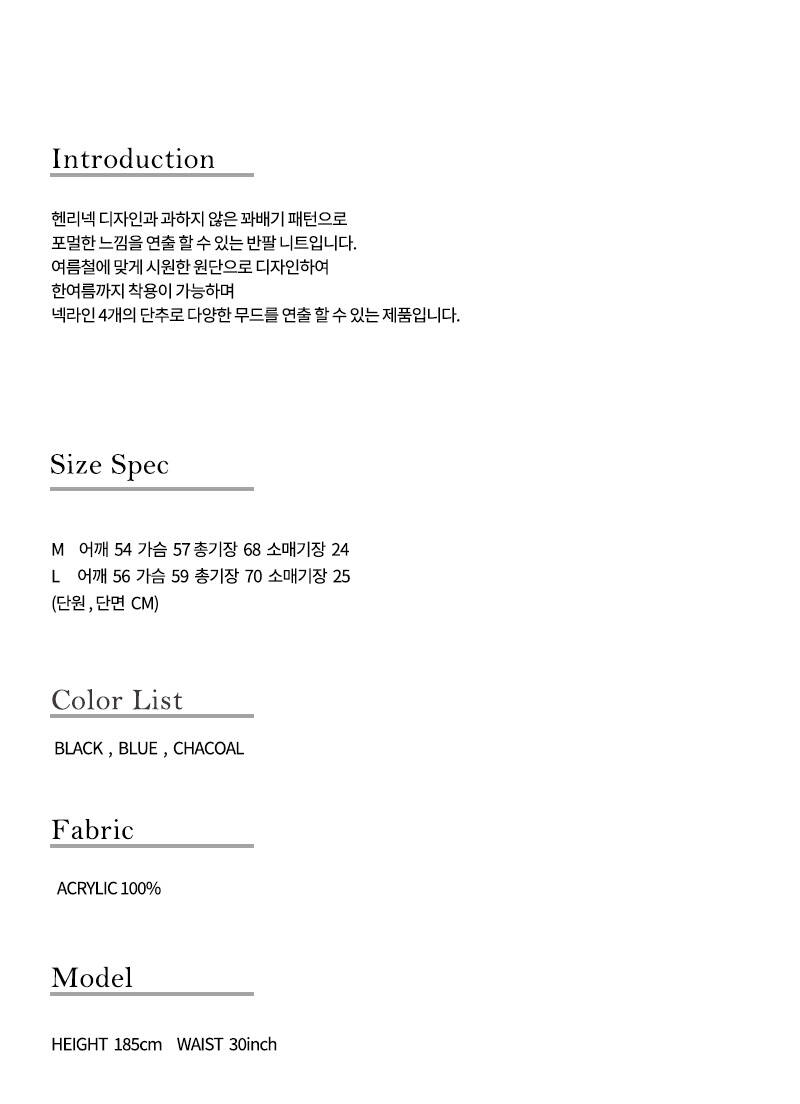 Introduction

헨리넥 디자인과 과하지 않은 꽈배기 패턴으로
포멀한 느낌을 연출 할 수 있는 반팔 니트입니다.
여름철에 맞게 시원한 원단으로 디자인하여
한여름까지 착용이 가능하며
넥라인 4개의 단추로 다양한 무드를 연출 할 수 있는 제품입니다.

Size Spec

M 어깨 54 가슴 57 총기장 68 소매기장 24
L 어깨 56 가슴 59 총기장 70 소매기장 25
(단원 , 단면 CM)

Color List

BLACK , BLUE , CHACOAL

Fabric

ACRYLIC 100%

Model

HEIGHT 185cm WAIST 30inch